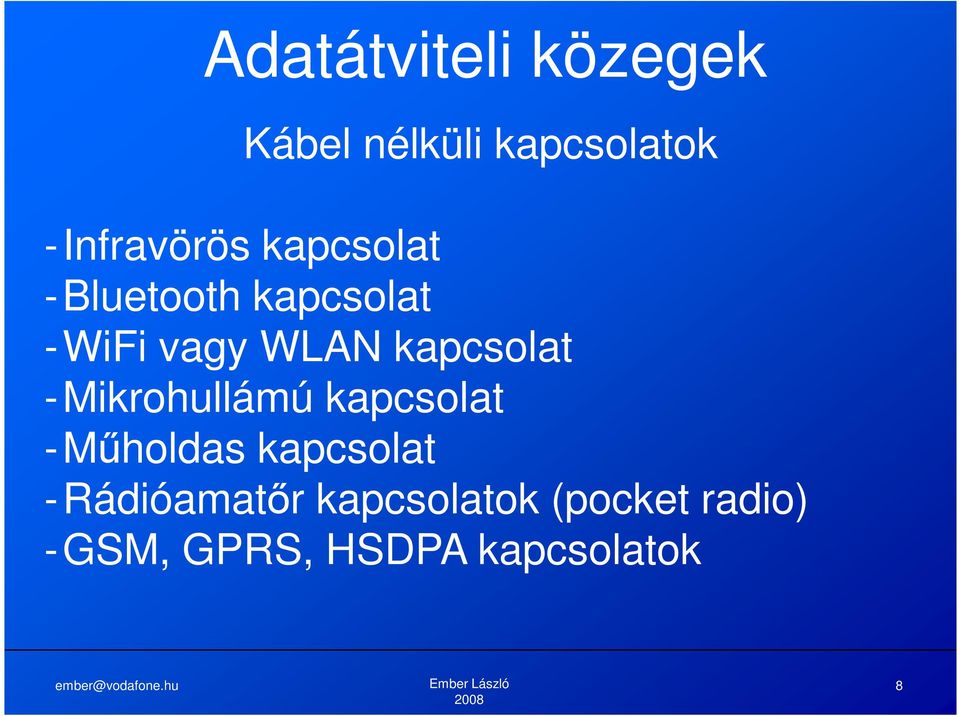 Adatátviteli közegek

Kábel nélküli kapcsolatok

- Infravörös kapcsolat
- Bluetooth kapcsolat
- WiFi vagy WLAN kapcsolat
- Mikrohullámú kapcsolat
- Műholdas kapcsolat
- Rádióamatőr kapcsolatok (pocket radio)
- GSM, GPRS, HSDPA kapcsolatok

ember@vodafone.hu

Ember László
2008

8